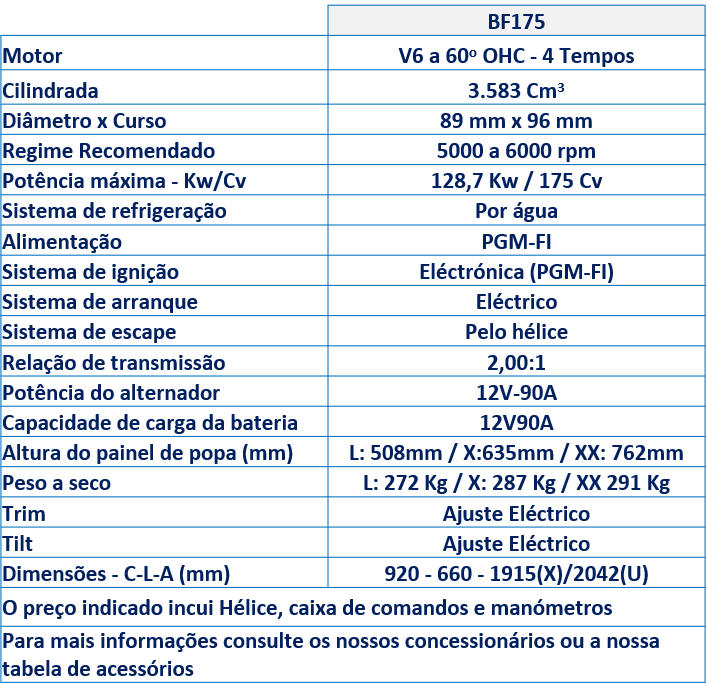 |  | BF175 |
|---|---|
| Motor | V6 a 60º OHC - 4 Tempos |
| Cilindrada | 3.583 Cm³ |
| Diâmetro x Curso | 89 mm x 96 mm |
| Regime Recomendado | 5000 a 6000 rpm |
| Potência máxima - Kw/Cv | 128,7 Kw / 175 Cv |
| Sistema de refrigeração | Por água |
| Alimentação | PGM-FI |
| Sistema de ignição | Eléctrónica (PGM-FI) |
| Sistema de arranque | Eléctrico |
| Sistema de escape | Pelo hélice |
| Relação de transmissão | 2,00:1 |
| Potência do alternador | 12V-90A |
| Capacidade de carga da bateria | 12V90A |
| Altura do painel de popa (mm) | L: 508mm / X:635mm / XX: 762mm |
| Peso a seco | L: 272 Kg / X: 287 Kg / XX 291 Kg |
| Trim | Ajuste Eléctrico |
| Tilt | Ajuste Eléctrico |
| Dimensões - C-L-A (mm) | 920 - 660 - 1915(X)/2042(U) |

O preço indicado incui Hélice, caixa de comandos e manómetros

Para mais informações consulte os nossos concessionários ou a nossa tabela de acessórios